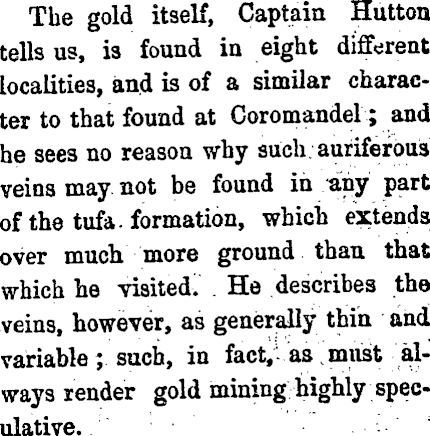 The gold itself, Captain Hutton tells us, is found in eight different localities, and is of a similar character to that found at Coromandel; and he sees no reason why such auriferous veins may not be found in any part of the tufa formation, which extends over much more ground than that which he visited. He describes the veins, however, as generally thin and variable; such, in fact, as must always render gold mining highly speculative.